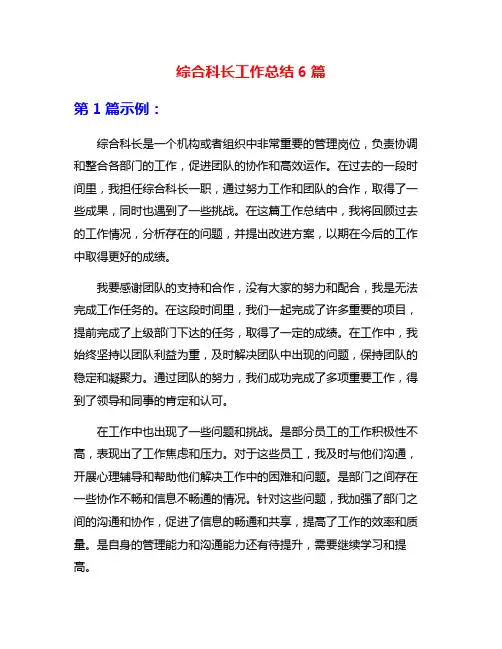 综合科长工作总结 6 篇

第 1 篇示例：

综合科长是一个机构或者组织中非常重要的管理岗位，负责协调和整合各部门的工作，促进团队的协作和高效运作。在过去的一段时间里，我担任综合科长一职，通过努力工作和团队的合作，取得了一些成果，同时也遇到了一些挑战。在这篇工作总结中，我将回顾过去的工作情况，分析存在的问题，并提出改进方案，以期在今后的工作中取得更好的成绩。

我要感谢团队的支持和合作，没有大家的努力和配合，我是无法完成工作任务的。在这段时间里，我们一起完成了许多重要的项目，提前完成了上级部门下达的任务，取得了一定的成绩。在工作中，我始终坚持以团队利益为重，及时解决团队中出现的问题，保持团队的稳定和凝聚力。通过团队的努力，我们成功完成了多项重要工作，得到了领导和同事的肯定和认可。

在工作中也出现了一些问题和挑战。是部分员工的工作积极性不高，表现出了工作焦虑和压力。对于这些员工，我及时与他们沟通，开展心理辅导和帮助他们解决工作中的困难和问题。是部门之间存在一些协作不畅和信息不畅通的情况。针对这些问题，我加强了部门之间的沟通和协作，促进了信息的畅通和共享，提高了工作的效率和质量。是自身的管理能力和沟通能力还有待提升，需要继续学习和提高。